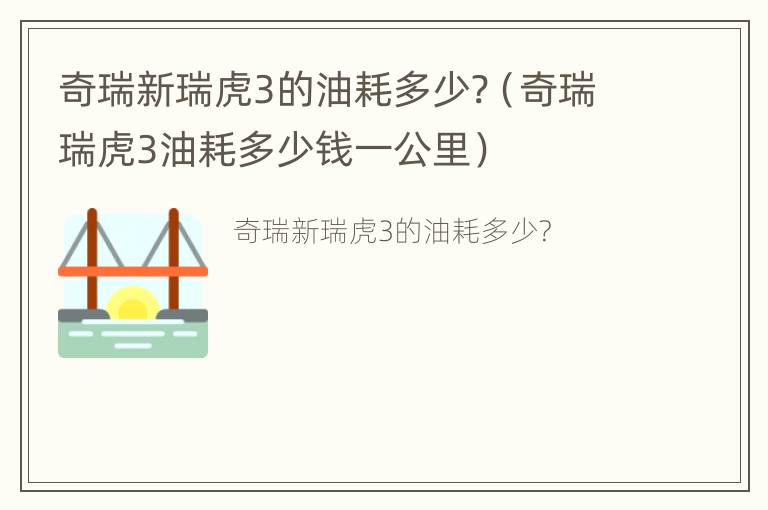 奇瑞新瑞虎3的油耗多少?（奇瑞瑞虎3油耗多少钱一公里）

奇瑞新瑞虎3的油耗多少?